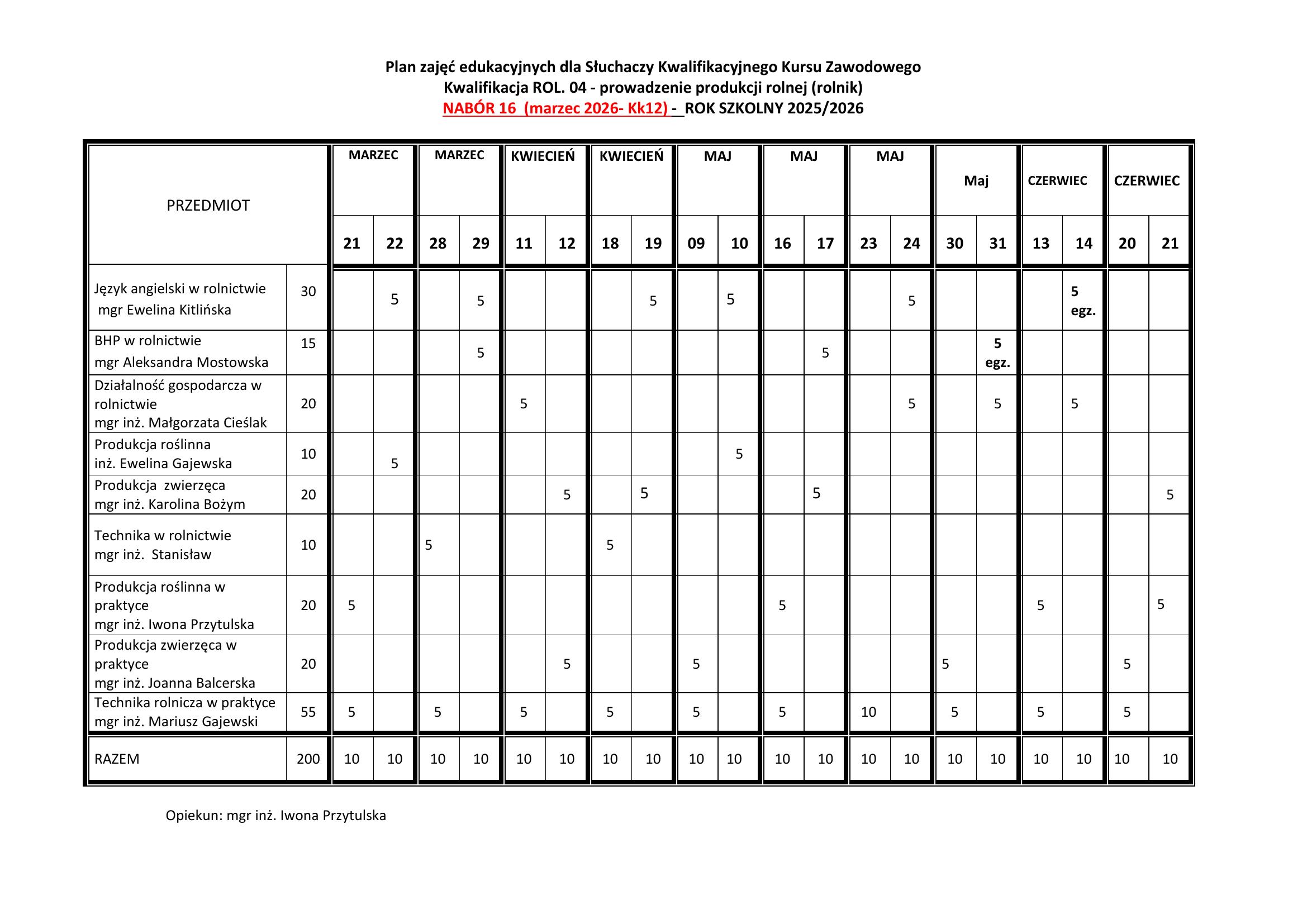 Plan zajęć edukacyjnych dla Słuchaczy Kwalifikacyjnego Kursu Zawodowego
Kwalifikacja ROL. 04 - prowadzenie produkcji rolnej (rolnik)
NABÓR 16 (marzec 2026- Kk12) - ROK SZKOLNY 2025/2026

| PRZEDMIOT | | MARZEC | | MARZEC | | KWIECIEŃ | | KWIECIEŃ | | MAJ | | MAJ | | MAJ | | Maj | | CZERWIEC | | CZERWIEC | |
|---|---|---|---|---|---|---|---|---|---|---|---|---|---|---|---|---|---|---|---|---|---|
| | | 21 | 22 | 28 | 29 | 11 | 12 | 18 | 19 | 09 | 10 | 16 | 17 | 23 | 24 | 30 | 31 | 13 | 14 | 20 | 21 |
| Język angielski w rolnictwie mgr Ewelina Kitlińska | 30 | | 5 | | 5 | | | | 5 | | 5 | | | | 5 | | | | 5 egz. | | |
| BHP w rolnictwie mgr Aleksandra Mostowska | 15 | | | | 5 | | | | | | | | 5 | | | | 5 egz. | | | | |
| Działalność gospodarcza w rolnictwie mgr inż. Małgorzata Cieślak | 20 | | | | | 5 | | | | | | | | | 5 | | 5 | | 5 | | |
| Produkcja roślinna inż. Ewelina Gajewska | 10 | | 5 | | | | | | | | 5 | | | | | | | | | | |
| Produkcja zwierzęca mgr inż. Karolina Bożym | 20 | | | | | | 5 | | 5 | | | | 5 | | | | | | | | 5 |
| Technika w rolnictwie mgr inż. Stanisław | 10 | | | 5 | | | | 5 | | | | | | | | | | | | | |
| Produkcja roślinna w praktyce mgr inż. Iwona Przytulska | 20 | 5 | | | | | | | | | | 5 | | | | | | 5 | | | 5 |
| Produkcja zwierzęca w praktyce mgr inż. Joanna Balcerska | 20 | | | | | | 5 | | | 5 | | | | | | 5 | | | | 5 | |
| Technika rolnicza w praktyce mgr inż. Mariusz Gajewski | 55 | 5 | | 5 | | 5 | | 5 | | 5 | | 5 | | 10 | | 5 | | 5 | | 5 | |
| RAZEM | 200 | 10 | 10 | 10 | 10 | 10 | 10 | 10 | 10 | 10 | 10 | 10 | 10 | 10 | 10 | 10 | 10 | 10 | 10 | 10 | 10 |

Opiekun: mgr inż. Iwona Przytulska